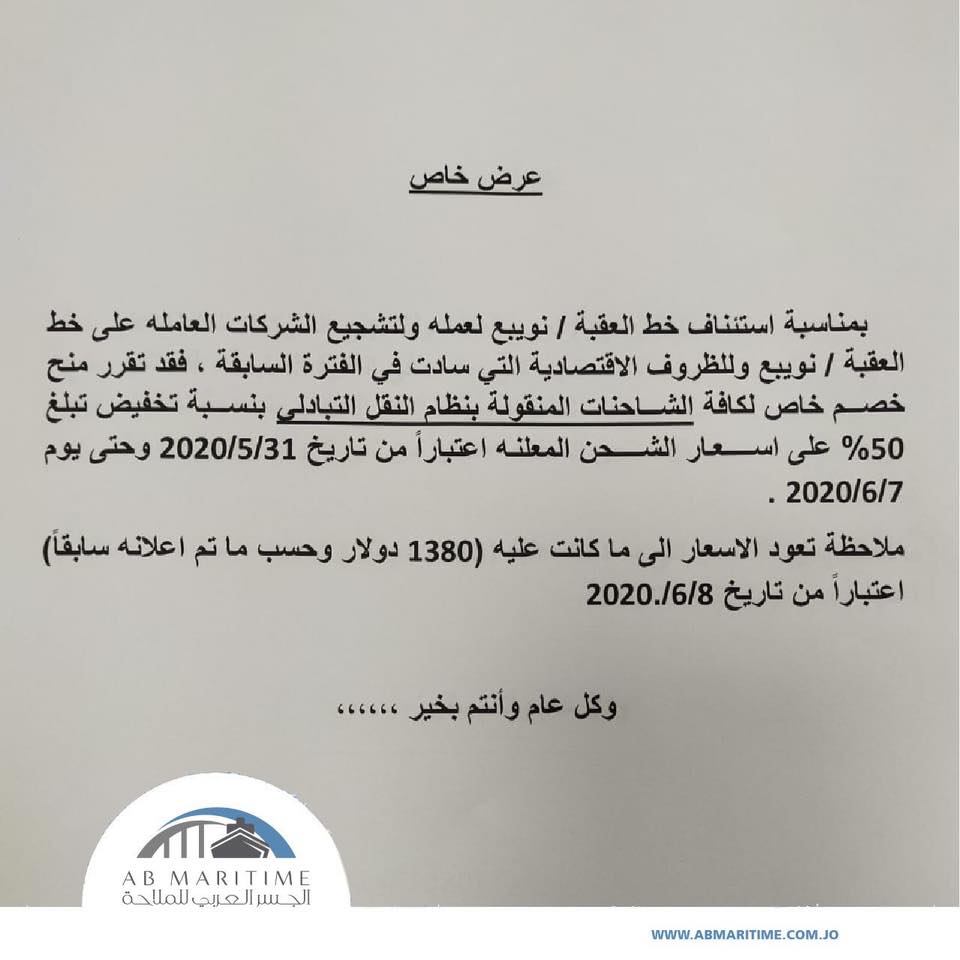 عرض خاص

بمناسبة استئناف خط العقبة / نويبع لعمله ولتشجيع الشركات العامله على خط العقبة / نويبع وللظروف الاقتصادية التي سادت في الفترة السابقة ، فقد تقرر منح خصم خاص لكافة الشاحنات المنقولة بنظام النقل التبادلي بنسبة تخفيض تبلغ 50% على اسعار الشحن المعلنه اعتباراً من تاريخ 2020/5/31 وحتى يوم 2020/6/7 .

ملاحظة تعود الاسعار الى ما كانت عليه (1380 دولار وحسب ما تم اعلانه سابقاً) اعتباراً من تاريخ 2020./6/8

وكل عام وأنتم بخير ،،،،،،

AB MARITIME
الجسر العربي للملاحة

WWW.ABMARITIME.COM.JO